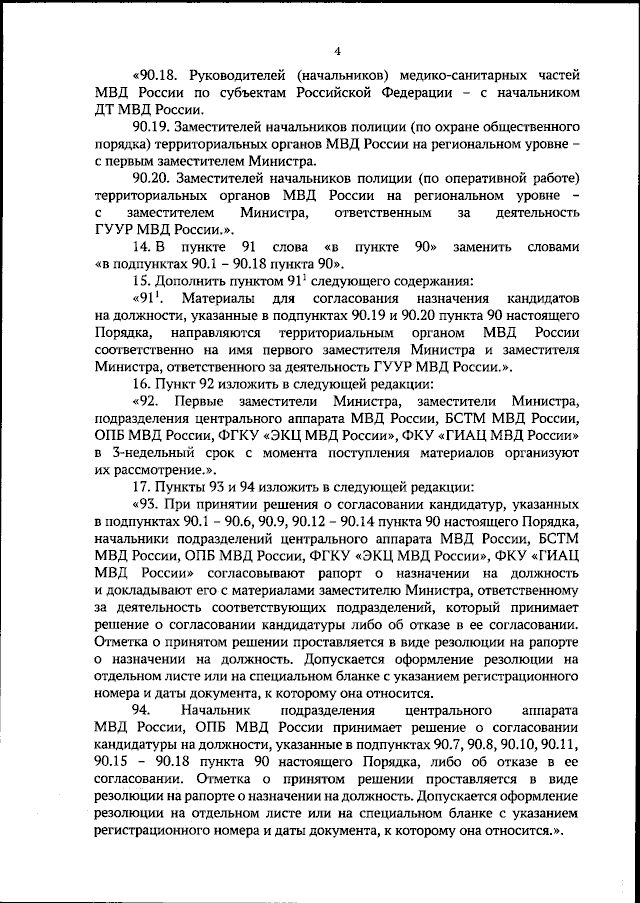 4

«90.18. Руководителей (начальников) медико-санитарных частей МВД России по субъектам Российской Федерации – с начальником ДТ МВД России.

90.19. Заместителей начальников полиции (по охране общественного порядка) территориальных органов МВД России на региональном уровне – с первым заместителем Министра.

90.20. Заместителей начальников полиции (по оперативной работе) территориальных органов МВД России на региональном уровне – с заместителем Министра, ответственным за деятельность ГУУР МВД России.».

14. В пункте 91 слова «в пункте 90» заменить словами «в подпунктах 90.1 – 90.18 пункта 90».

15. Дополнить пунктом $91^1$ следующего содержания:

«$91^1$. Материалы для согласования назначения кандидатов на должности, указанные в подпунктах 90.19 и 90.20 пункта 90 настоящего Порядка, направляются территориальным органом МВД России соответственно на имя первого заместителя Министра и заместителя Министра, ответственного за деятельность ГУУР МВД России.».

16. Пункт 92 изложить в следующей редакции:

«92. Первые заместители Министра, заместители Министра, подразделения центрального аппарата МВД России, БСТМ МВД России, ОПБ МВД России, ФГКУ «ЭКЦ МВД России», ФКУ «ГИАЦ МВД России» в 3-недельный срок с момента поступления материалов организуют их рассмотрение.».

17. Пункты 93 и 94 изложить в следующей редакции:

«93. При принятии решения о согласовании кандидатур, указанных в подпунктах 90.1 – 90.6, 90.9, 90.12 – 90.14 пункта 90 настоящего Порядка, начальники подразделений центрального аппарата МВД России, БСТМ МВД России, ОПБ МВД России, ФГКУ «ЭКЦ МВД России», ФКУ «ГИАЦ МВД России» согласовывают рапорт о назначении на должность и докладывают его с материалами заместителю Министра, ответственному за деятельность соответствующих подразделений, который принимает решение о согласовании кандидатуры либо об отказе в ее согласовании. Отметка о принятом решении проставляется в виде резолюции на рапорте о назначении на должность. Допускается оформление резолюции на отдельном листе или на специальном бланке с указанием регистрационного номера и даты документа, к которому она относится.

94. Начальник подразделения центрального аппарата МВД России, ОПБ МВД России принимает решение о согласовании кандидатуры на должности, указанные в подпунктах 90.7, 90.8, 90.10, 90.11, 90.15 – 90.18 пункта 90 настоящего Порядка, либо об отказе в ее согласовании. Отметка о принятом решении проставляется в виде резолюции на рапорте о назначении на должность. Допускается оформление резолюции на отдельном листе или на специальном бланке с указанием регистрационного номера и даты документа, к которому она относится.».